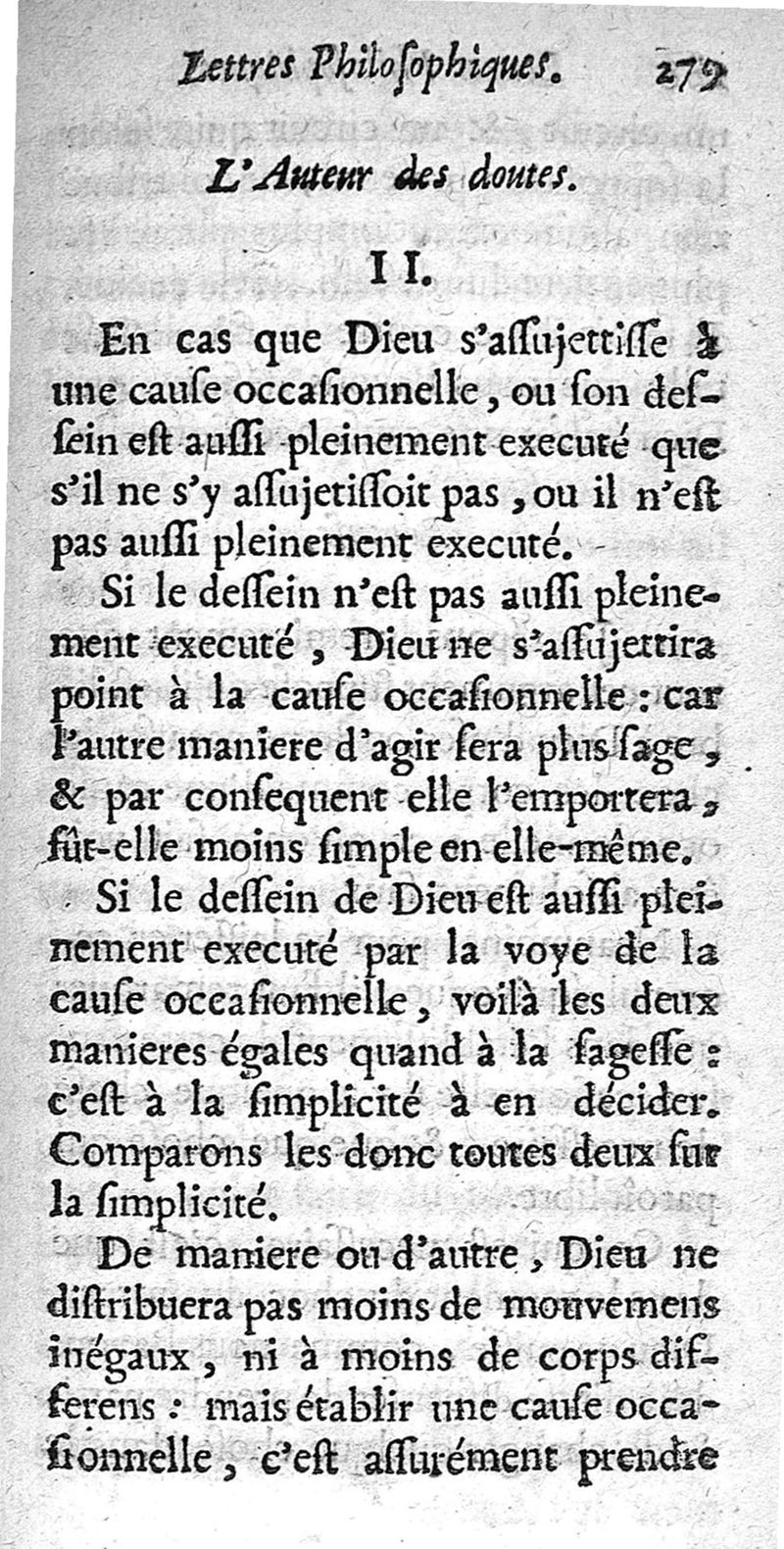 Lettres Philoſophiques. 279

L'Auteur des doutes.

II.

En cas que Dieu s'aſſujettiſſe à une cauſe occaſionnelle, ou ſon deſſein eſt auſſi pleinement executé que s'il ne s'y aſſujetiſſoit pas, ou il n'eſt pas auſſi pleinement executé.

Si le deſſein n'eſt pas auſſi pleinement executé, Dieu ne s'aſſujettira point à la cauſe occaſionnelle: car l'autre maniere d'agir ſera plus ſage, & par conſequent elle l'emportera, fût-elle moins ſimple en elle-même.

Si le deſſein de Dieu eſt auſſi pleinement executé par la voye de la cauſe occaſionnelle, voilà les deux manieres égales quand à la ſageſſe: c'eſt à la ſimplicité à en décider. Comparons les donc toutes deux ſur la ſimplicité.

De maniere ou d'autre, Dieu ne diſtribuera pas moins de mouvemens inégaux, ni à moins de corps differens: mais établir une cauſe occaſionnelle, c'eſt aſſurément prendre